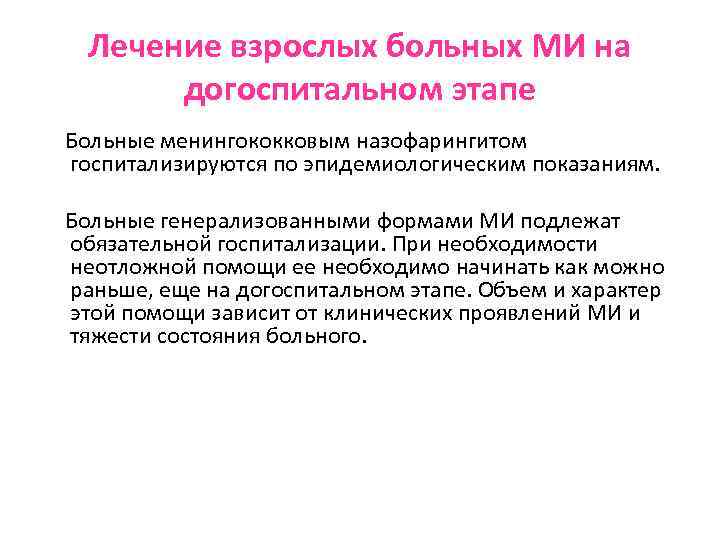 Лечение взрослых больных МИ на догоспитальном этапе

Больные менингококковым назофарингитом госпитализируются по эпидемиологическим показаниям.

Больные генерализованными формами МИ подлежат обязательной госпитализации. При необходимости неотложной помощи ее необходимо начинать как можно раньше, еще на догоспитальном этапе. Объем и характер этой помощи зависит от клинических проявлений МИ и тяжести состояния больного.